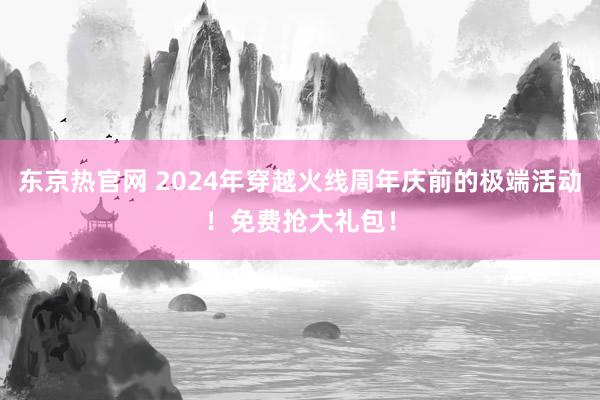 东京热官网 2024年穿越火线周年庆前的极端活动！免费抢大礼包！